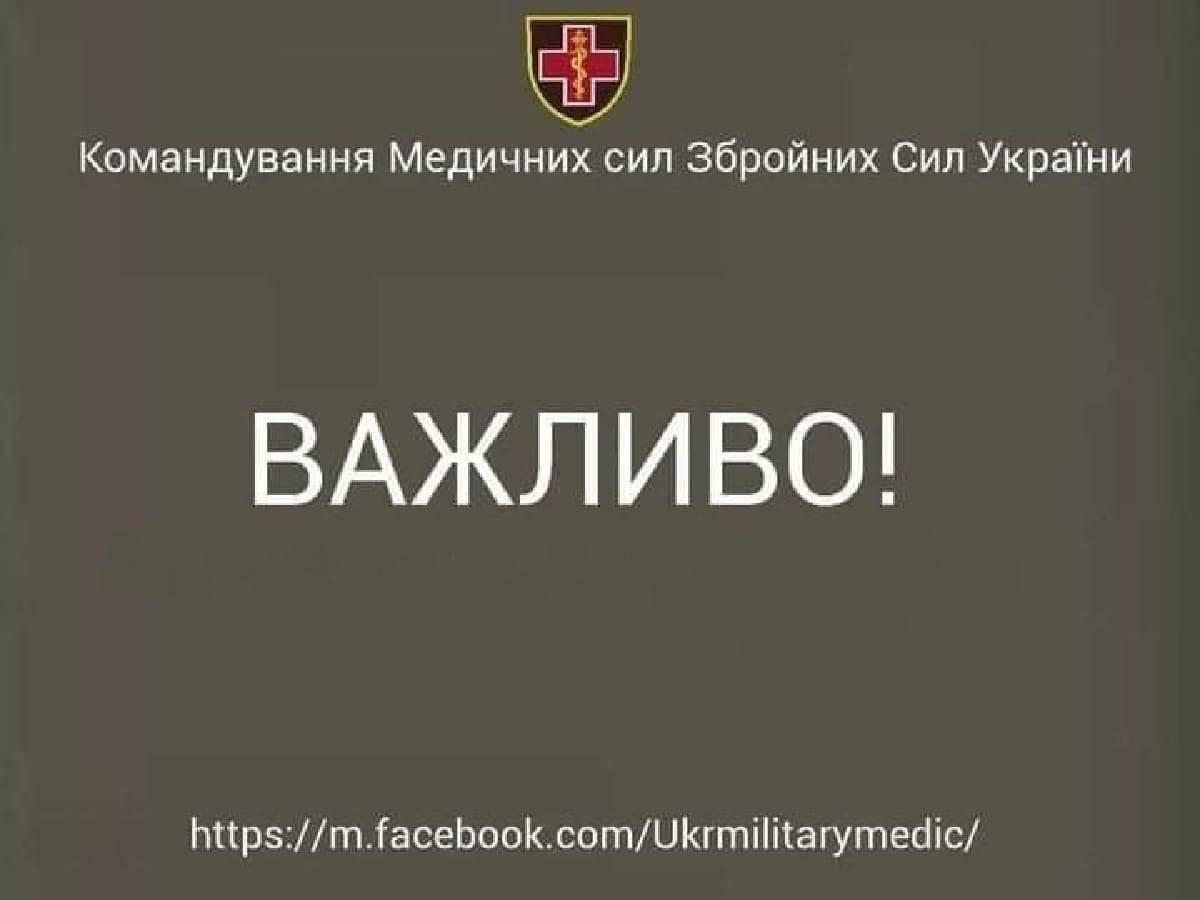 Командування Медичних сил Збройних Сил України

ВАЖЛИВО!

https://m.facebook.com/Ukrmilitarymedic/